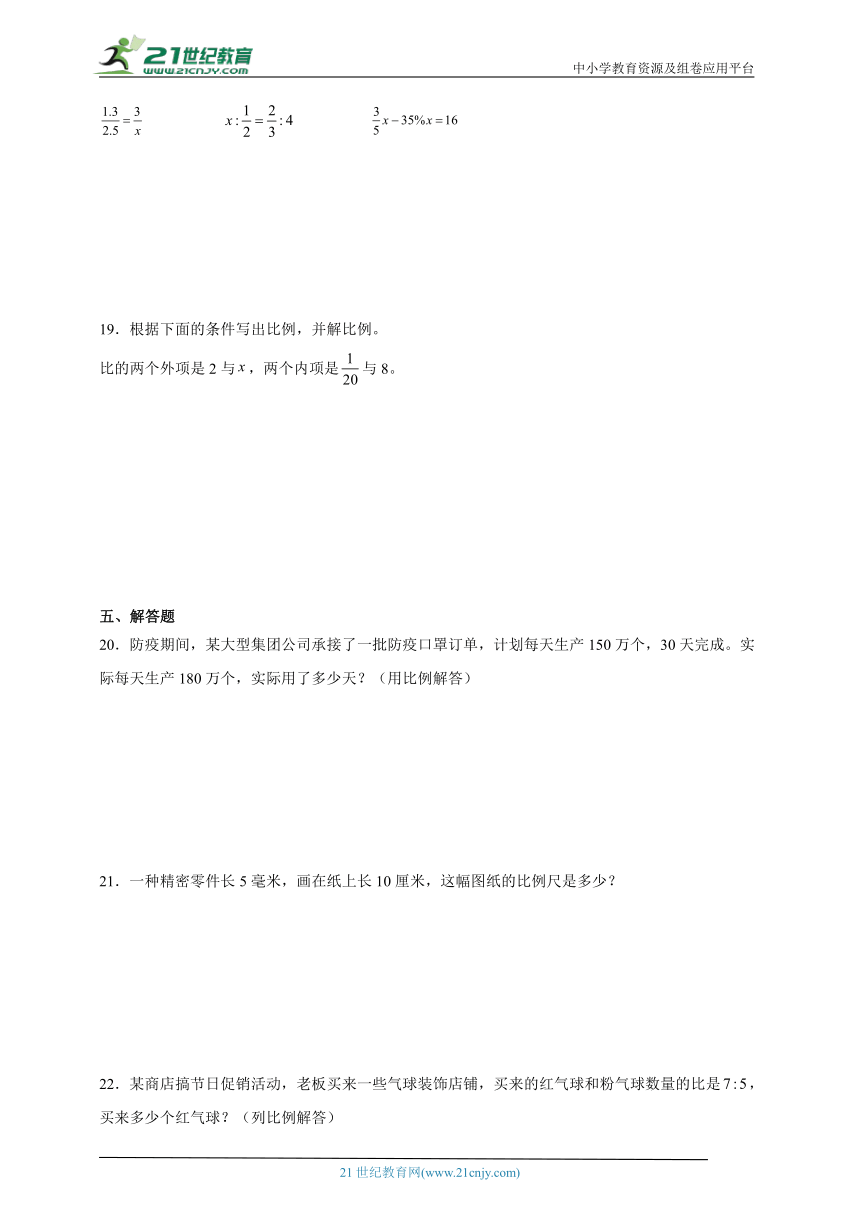 21世纪教育
www.21cnjy.com

中小学教育资源及组卷应用平台

$\frac{1.3}{2.5}=\frac{3}{x}$　　$x:\frac{1}{2}=\frac{2}{3}:4$　　$\frac{3}{5}x-35\%x=16$

19．根据下面的条件写出比例，并解比例。

比的两个外项是 2 与 $x$，两个内项是 $\frac{1}{20}$ 与 8。

五、解答题

20．防疫期间，某大型集团公司承接了一批防疫口罩订单，计划每天生产 150 万个，30 天完成。实际每天生产 180 万个，实际用了多少天？（用比例解答）

21．一种精密零件长 5 毫米，画在纸上长 10 厘米，这幅图纸的比例尺是多少？

22．某商店搞节日促销活动，老板买来一些气球装饰店铺，买来的红气球和粉气球数量的比是 $7:5$，买来多少个红气球？（列比例解答）

21 世纪教育网(www.21cnjy.com)